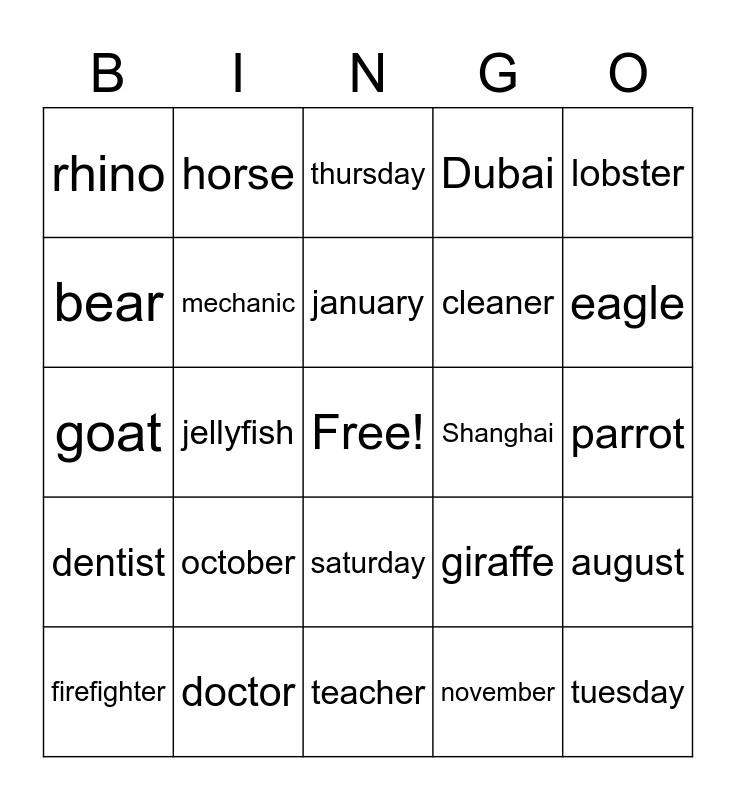 | B | I | N | G | O |
|---|---|---|---|---|
| rhino | horse | thursday | Dubai | lobster |
| bear | mechanic | january | cleaner | eagle |
| goat | jellyfish | Free! | Shanghai | parrot |
| dentist | october | saturday | giraffe | august |
| firefighter | doctor | teacher | november | tuesday |